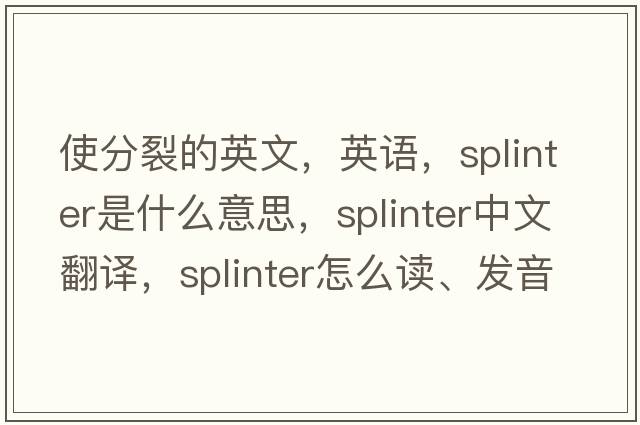 使分裂的英文，英语，splinter是什么意思，splinter中文翻译，splinter怎么读、发音